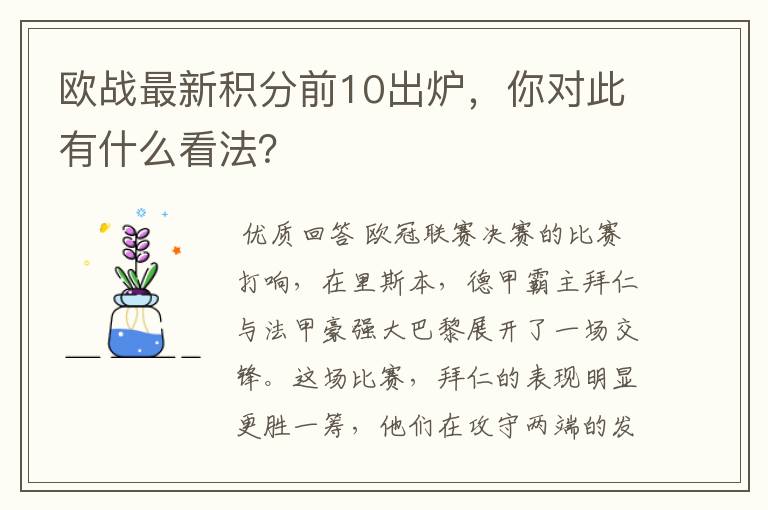 欧战最新积分前10出炉，你对此有什么看法?

优质回答 欧冠联赛决赛的比赛打响，在里斯本，德甲霸主拜仁与法甲豪强大巴黎展开了一场交锋。这场比赛，拜仁的表现明显更胜一筹，他们在攻守两端的发